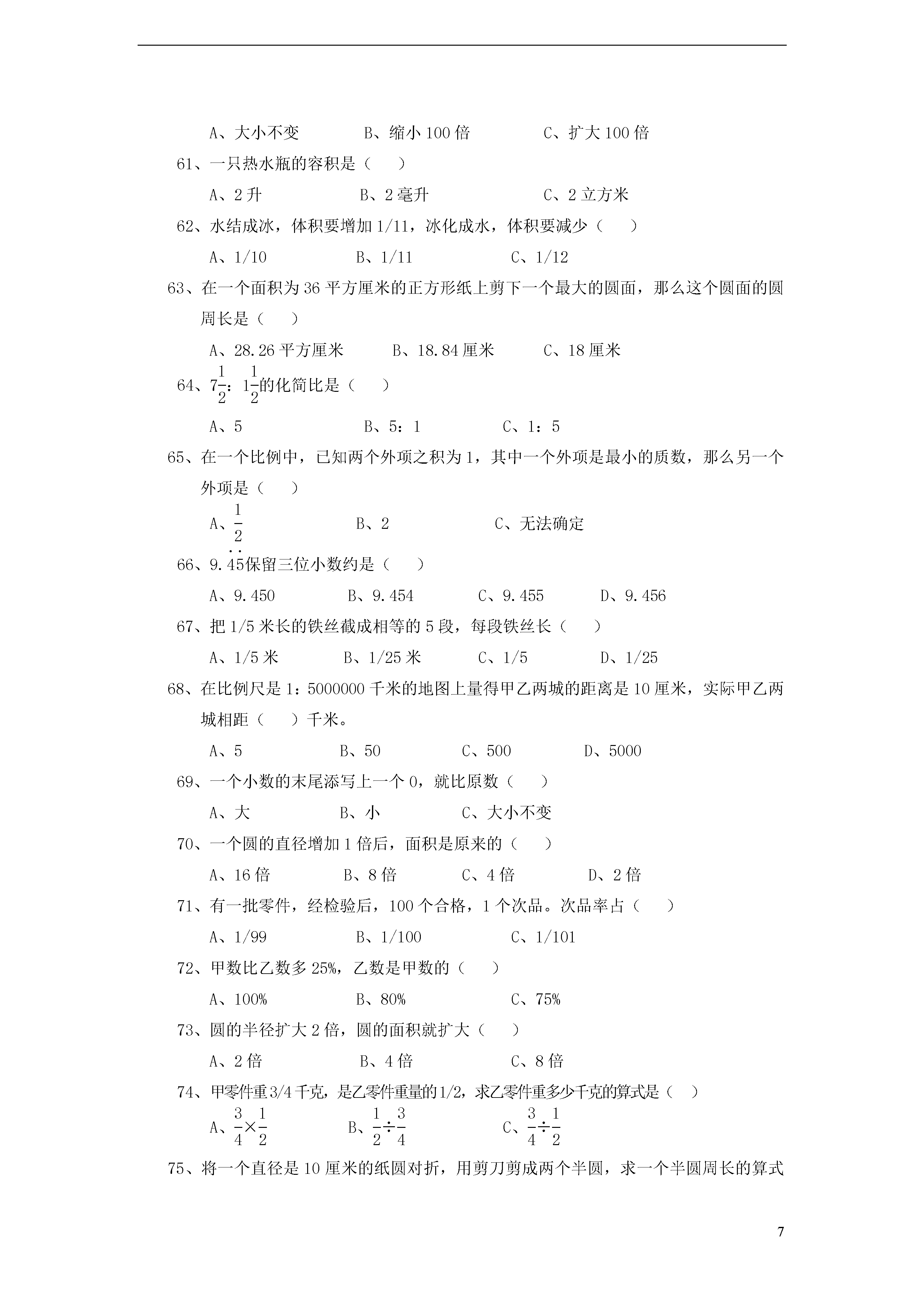 A、大小不变　　　　B、缩小 100 倍　　　　C、扩大 100 倍

61、一只热水瓶的容积是（　　）

A、2 升　　　　B、2 毫升　　　　C、2 立方米

62、水结成冰，体积要增加 1/11，冰化成水，体积要减少（　　）

A、1/10　　　　B、1/11　　　　C、1/12

63、在一个面积为 36 平方厘米的正方形纸上剪下一个最大的圆面，那么这个圆面的圆周长是（　　）

A、28.26 平方厘米　　　　B、18.84 厘米　　　　C、18 厘米

64、$7\frac{1}{2}$：$1\frac{1}{2}$的化简比是（　　）

A、5　　　　B、5：1　　　　C、1：5

65、在一个比例中，已知两个外项之积为 1，其中一个外项是最小的质数，那么另一个外项是（　　）

A、$\frac{1}{2}$　　　　B、2　　　　C、无法确定

66、$9.\dot{4}\dot{5}$保留三位小数约是（　　）

A、9.450　　　　B、9.454　　　　C、9.455　　　　D、9.456

67、把 1/5 米长的铁丝截成相等的 5 段，每段铁丝长（　　）

A、1/5 米　　　　B、1/25 米　　　　C、1/5　　　　D、1/25

68、在比例尺是 1：5000000 千米的地图上量得甲乙两城的距离是 10 厘米，实际甲乙两城相距（　　）千米。

A、5　　　　B、50　　　　C、500　　　　D、5000

69、一个小数的末尾添写上一个 0，就比原数（　　）

A、大　　　　B、小　　　　C、大小不变

70、一个圆的直径增加 1 倍后，面积是原来的（　　）

A、16 倍　　　　B、8 倍　　　　C、4 倍　　　　D、2 倍

71、有一批零件，经检验后，100 个合格，1 个次品。次品率占（　　）

A、1/99　　　　B、1/100　　　　C、1/101

72、甲数比乙数多 25%，乙数是甲数的（　　）

A、100%　　　　B、80%　　　　C、75%

73、圆的半径扩大 2 倍，圆的面积就扩大（　　）

A、2 倍　　　　B、4 倍　　　　C、8 倍

74、甲零件重 3/4 千克，是乙零件重量的 1/2，求乙零件重多少千克的算式是（　　）

A、$\frac{3}{4}\times\frac{1}{2}$　　　　B、$\frac{1}{2}\div\frac{3}{4}$　　　　C、$\frac{3}{4}\div\frac{1}{2}$

75、将一个直径是 10 厘米的纸圆对折，用剪刀剪成两个半圆，求一个半圆周长的算式

7